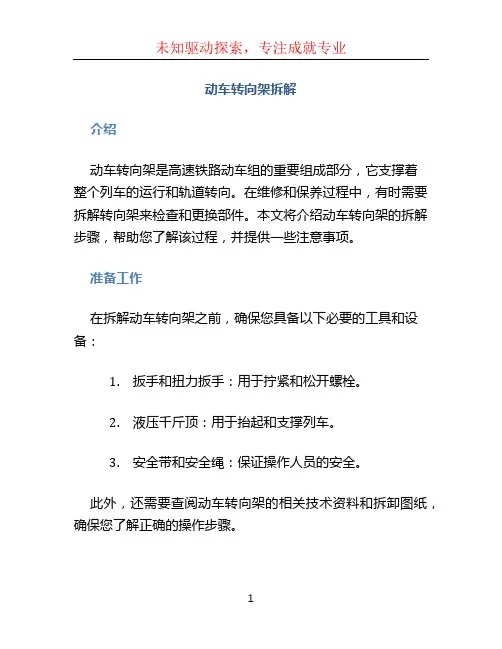 未知驱动探索，专注成就专业

动车转向架拆解

介绍

动车转向架是高速铁路动车组的重要组成部分，它支撑着整个列车的运行和轨道转向。在维修和保养过程中，有时需要拆解转向架来检查和更换部件。本文将介绍动车转向架的拆解步骤，帮助您了解该过程，并提供一些注意事项。

准备工作

在拆解动车转向架之前，确保您具备以下必要的工具和设备：

1. 扳手和扭力扳手：用于拧紧和松开螺栓。

2. 液压千斤顶：用于抬起和支撑列车。

3. 安全带和安全绳：保证操作人员的安全。

此外，还需要查阅动车转向架的相关技术资料和拆卸图纸，确保您了解正确的操作步骤。

1